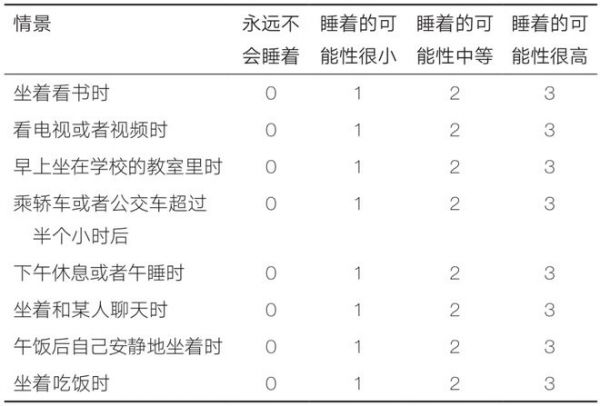 | 情景 | 永远不会睡着 | 睡着的可能性很小 | 睡着的可能性中等 | 睡着的可能性很高 |
|---|---|---|---|---|
| 坐着看书时 | 0 | 1 | 2 | 3 |
| 看电视或者视频时 | 0 | 1 | 2 | 3 |
| 早上坐在学校的教室里时 | 0 | 1 | 2 | 3 |
| 乘轿车或者公交车超过半个小时后 | 0 | 1 | 2 | 3 |
| 下午休息或者午睡时 | 0 | 1 | 2 | 3 |
| 坐着和某人聊天时 | 0 | 1 | 2 | 3 |
| 午饭后自己安静地坐着时 | 0 | 1 | 2 | 3 |
| 坐着吃饭时 | 0 | 1 | 2 | 3 |